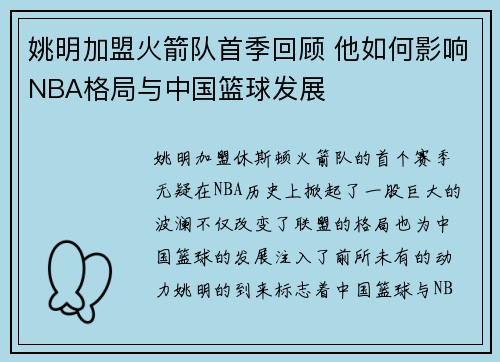 姚明加盟火箭队首季回顾 他如何影响NBA格局与中国篮球发展

姚明加盟休斯顿火箭队的首个赛季无疑在NBA历史上掀起了一股巨大的波澜不仅改变了联盟的格局也为中国篮球的发展注入了前所未有的动力姚明的到来标志着中国篮球与NB